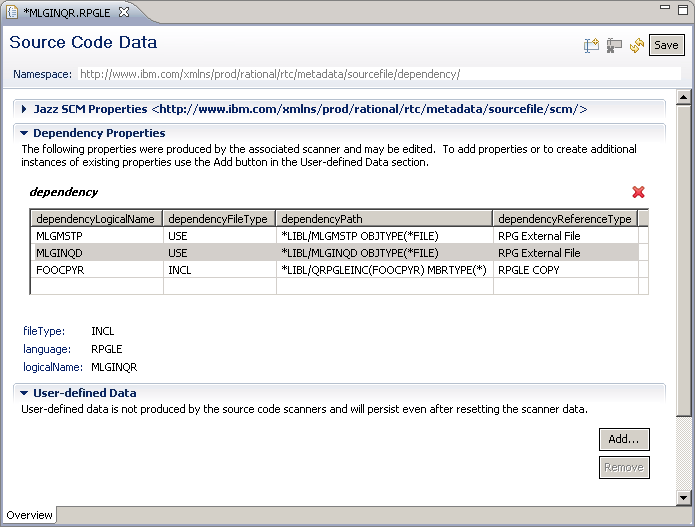 *MLGINQR.RPGLE

Source Code Data

Save

Namespace: http://www.ibm.com/xmlns/prod/rational/rtc/metadata/sourcefile/dependency/

Jazz SCM Properties <http://www.ibm.com/xmlns/prod/rational/rtc/metadata/sourcefile/scm/>

Dependency Properties

The following properties were produced by the associated scanner and may be edited. To add properties or to create additional instances of existing properties use the Add button in the User-defined Data section.

dependency

| dependencyLogicalName | dependencyFileType | dependencyPath | dependencyReferenceType |
|---|---|---|---|
| MLGMSTP | USE | *LIBL/MLGMSTP OBJTYPE(*FILE) | RPG External File |
| MLGINQD | USE | *LIBL/MLGINQD OBJTYPE(*FILE) | RPG External File |
| FOOCPYR | INCL | *LIBL/QRPGLEINC(FOOCPYR) MBRTYPE(*) | RPGLE COPY |
| | | | |

fileType: INCL
language: RPGLE
logicalName: MLGINQR

User-defined Data

User-defined data is not produced by the source code scanners and will persist even after resetting the scanner data.

Add...

Remove

Overview